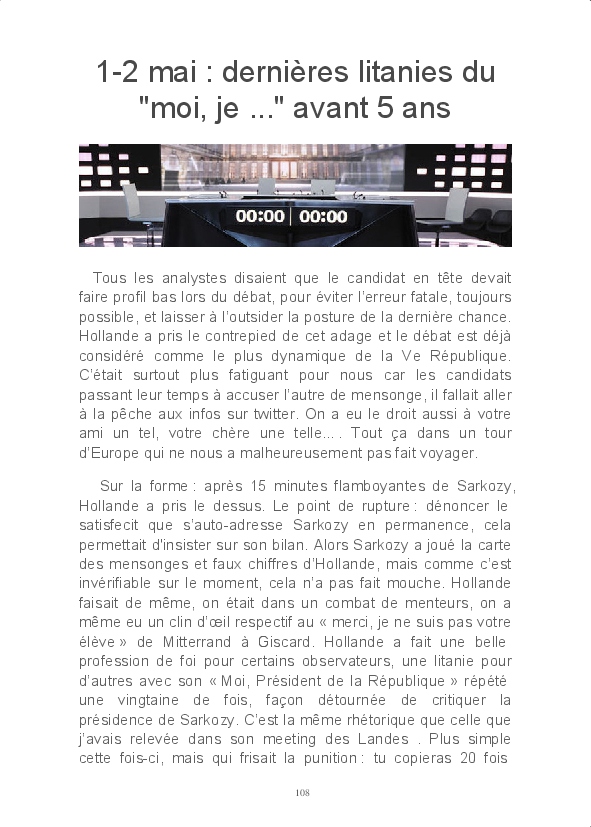 1-2 mai : dernières litanies du "moi, je ..." avant 5 ans

00:00 | 00:00

Tous les analystes disaient que le candidat en tête devait faire profil bas lors du débat, pour éviter l'erreur fatale, toujours possible, et laisser à l'outsider la posture de la dernière chance. Hollande a pris le contrepied de cet adage et le débat est déjà considéré comme le plus dynamique de la Ve République. C'était surtout plus fatiguant pour nous car les candidats passant leur temps à accuser l'autre de mensonge, il fallait aller à la pêche aux infos sur twitter. On a eu le droit aussi à votre ami un tel, votre chère une telle… . Tout ça dans un tour d'Europe qui ne nous a malheureusement pas fait voyager.

Sur la forme : après 15 minutes flamboyantes de Sarkozy, Hollande a pris le dessus. Le point de rupture : dénoncer le satisfecit que s'auto-adresse Sarkozy en permanence, cela permettait d'insister sur son bilan. Alors Sarkozy a joué la carte des mensonges et faux chiffres d'Hollande, mais comme c'est invérifiable sur le moment, cela n'a pas fait mouche. Hollande faisait de même, on était dans un combat de menteurs, on a même eu un clin d'œil respectif au « merci, je ne suis pas votre élève » de Mitterrand à Giscard. Hollande a fait une belle profession de foi pour certains observateurs, une litanie pour d'autres avec son « Moi, Président de la République » répété une vingtaine de fois, façon détournée de critiquer la présidence de Sarkozy. C'est la même rhétorique que celle que j'avais relevée dans son meeting des Landes . Plus simple cette fois-ci, mais qui frisait la punition : tu copieras 20 fois

108